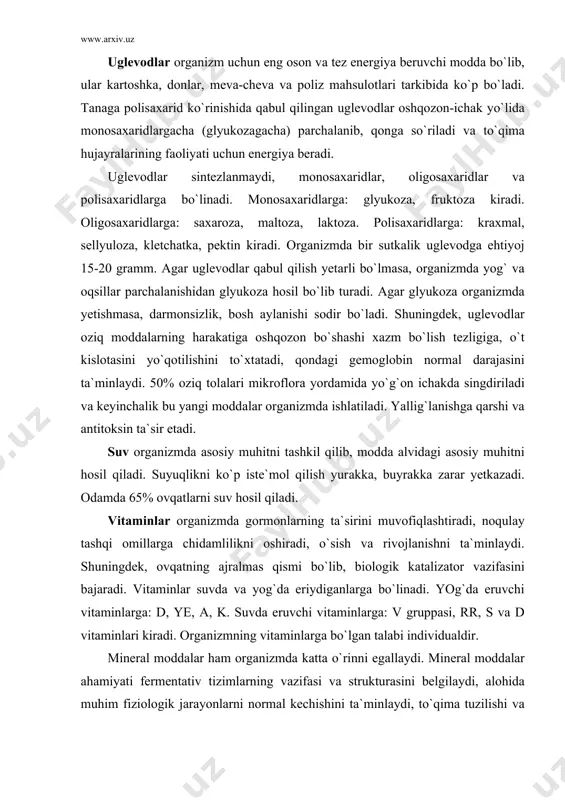 www.arxiv.uz

**Uglevodlar** organizm uchun eng oson va tez energiya beruvchi modda bo`lib, ular kartoshka, donlar, meva-cheva va poliz mahsulotlari tarkibida ko`p bo`ladi. Tanaga polisaxarid ko`rinishida qabul qilingan uglevodlar oshqozon-ichak yo`lida monosaxaridlargacha (glyukozagacha) parchalanib, qonga so`riladi va to`qima hujayralarining faoliyati uchun energiya beradi.

Uglevodlar sintezlanmaydi, monosaxaridlar, oligosaxaridlar va polisaxaridlarga bo`linadi. Monosaxaridlarga: glyukoza, fruktoza kiradi. Oligosaxaridlarga: saxaroza, maltoza, laktoza. Polisaxaridlarga: kraxmal, sellyuloza, kletchatka, pektin kiradi. Organizmda bir sutkalik uglevodga ehtiyoj 15-20 gramm. Agar uglevodlar qabul qilish yetarli bo`lmasa, organizmda yog` va oqsillar parchalanishidan glyukoza hosil bo`lib turadi. Agar glyukoza organizmda yetishmasa, darmonsizlik, bosh aylanishi sodir bo`ladi. Shuningdek, uglevodlar oziq moddalarning harakatiga oshqozon bo`shashi xazm bo`lish tezligiga, o`t kislotasini yo`qotilishini to`xtatadi, qondagi gemoglobin normal darajasini ta`minlaydi. 50% oziq tolalari mikroflora yordamida yo`g`on ichakda singdiriladi va keyinchalik bu yangi moddalar organizmda ishlatiladi. Yallig`lanishga qarshi va antitoksin ta`sir etadi.

**Suv** organizmda asosiy muhitni tashkil qilib, modda alvidagi asosiy muhitni hosil qiladi. Suyuqlikni ko`p iste`mol qilish yurakka, buyrakka zarar yetkazadi. Odamda 65% ovqatlarni suv hosil qiladi.

**Vitaminlar** organizmda gormonlarning ta`sirini muvofiqlashtiradi, noqulay tashqi omillarga chidamlilikni oshiradi, o`sish va rivojlanishni ta`minlaydi. Shuningdek, ovqatning ajralmas qismi bo`lib, biologik katalizator vazifasini bajaradi. Vitaminlar suvda va yog`da eriydiganlarga bo`linadi. YOg`da eruvchi vitaminlarga: D, YE, A, K. Suvda eruvchi vitaminlarga: V gruppasi, RR, S va D vitaminlari kiradi. Organizmning vitaminlarga bo`lgan talabi individualdir.

Mineral moddalar ham organizmda katta o`rinni egallaydi. Mineral moddalar ahamiyati fermentativ tizimlarning vazifasi va strukturasini belgilaydi, alohida muhim fiziologik jarayonlarni normal kechishini ta`minlaydi, to`qima tuzilishi va